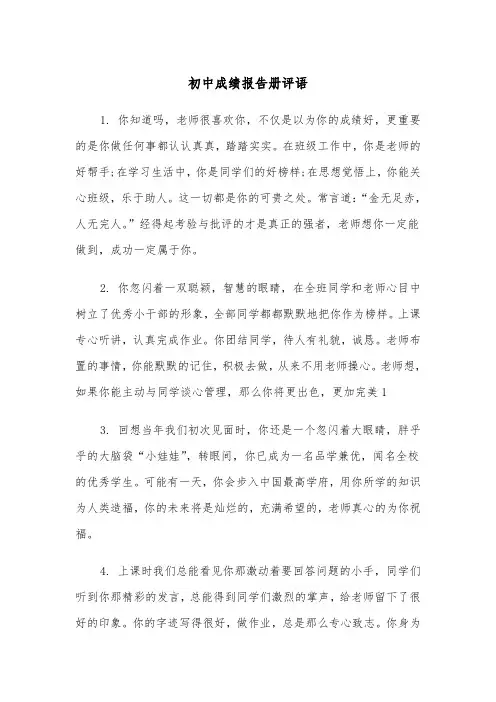 初中成绩报告册评语

1. 你知道吗，老师很喜欢你，不仅是以为你的成绩好，更重要的是你做任何事都认认真真，踏踏实实。在班级工作中，你是老师的好帮手;在学习生活中，你是同学们的好榜样;在思想觉悟上，你能关心班级，乐于助人。这一切都是你的可贵之处。常言道:“金无足赤，人无完人。”经得起考验与批评的才是真正的强者，老师想你一定能做到，成功一定属于你。

2. 你忽闪着一双聪颖，智慧的眼睛，在全班同学和老师心目中树立了优秀小干部的形象，全部同学都都默默地把你作为榜样。上课专心听讲，认真完成作业。你团结同学，待人有礼貌，诚恳。老师布置的事情，你能默默的记住，积极去做，从来不用老师操心。老师想，如果你能主动与同学谈心管理，那么你将更出色，更加完美1

3. 回想当年我们初次见面时，你还是一个忽闪着大眼睛，胖乎乎的大脑袋“小娃娃”，转眼间，你已成为一名品学兼优，闻名全校的优秀学生。可能有一天，你会步入中国最高学府，用你所学的知识为人类造福，你的未来将是灿烂的，充满希望的，老师真心的为你祝福。

4. 上课时我们总能看见你那激动着要回答问题的小手，同学们听到你那精彩的发言，总能得到同学们激烈的掌声，给老师留下了很好的印象。你的字迹写得很好，做作业，总是那么专心致志。你身为